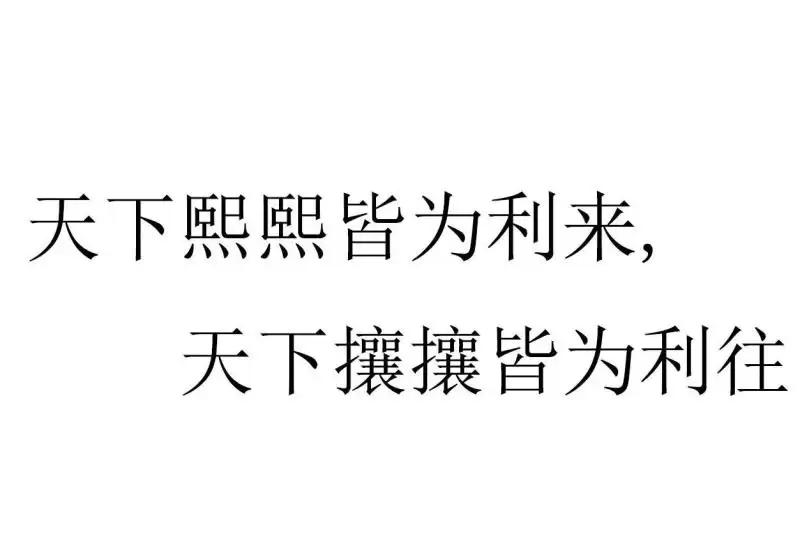 天下熙熙皆为利来,
天下攘攘皆为利往